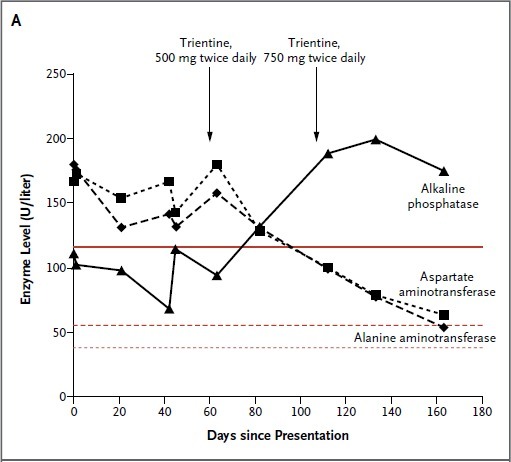 A

Trientine, 500 mg twice daily

Trientine, 750 mg twice daily

Enzyme Level (U/liter)

250
200
150
100
50
0

Alkaline phosphatase

Aspartate aminotransferase

Alanine aminotransferase

0 20 40 60 80 100 120 140 160 180

Days since Presentation